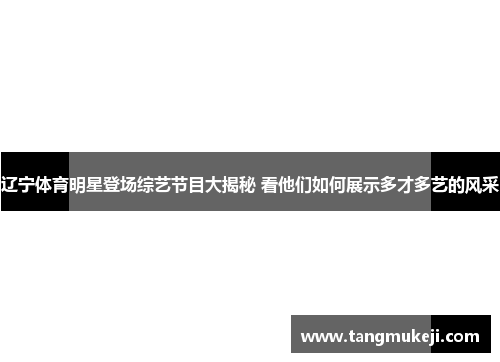 辽宁体育明星登场综艺节目大揭秘 看他们如何展示多才多艺的风采

www.tangmukeji.com